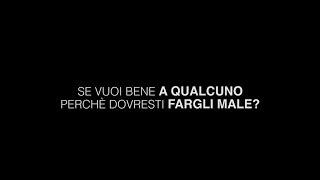 SE VUOI BENE A QUALCUNO PERCHÈ DOVRESTI FARGLI MALE?